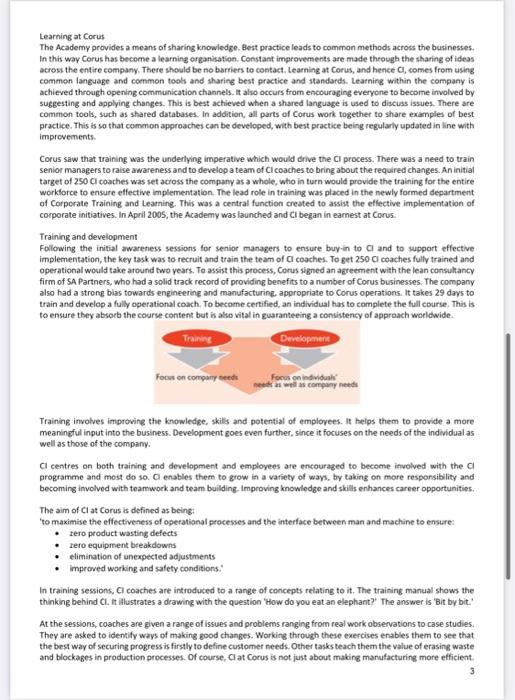 Learning at Corus
The Academy provides a means of sharing knowledge. Best practice leads to common methods across the businesses. In this way Corus has become a learning organisation. Constant improvements are made through the sharing of ideas across the entire company. There should be no barriers to contact. Learning at Corus, and hence CI, comes from using common language and common tools and sharing best practice and standards. Learning within the company is achieved through opening communication channels. It also occurs from encouraging everyone to become involved by suggesting and applying changes. This is best achieved when a shared language is used to discuss issues. There are common tools, such as shared databases. In addition, all parts of Corus work together to share examples of best practice. This is so that common approaches can be developed, with best practice being regularly updated in line with improvements.

Corus saw that training was the underlying imperative which would drive the CI process. There was a need to train senior managers to raise awareness and to develop a team of CI coaches to bring about the required changes. An initial target of 250 CI coaches was set across the company as a whole, who in turn would provide the training for the entire workforce to ensure effective implementation. The lead role in training was placed in the newly formed department of Corporate Training and Learning. This was a central function created to assist the effective implementation of corporate initiatives. In April 2005, the Academy was launched and CI began in earnest at Corus.

Training and development
Following the initial awareness sessions for senior managers to ensure buy-in to CI and to support effective implementation, the key task was to recruit and train the team of CI coaches. To get 250 CI coaches fully trained and operational would take around two years. To assist this process, Corus signed an agreement with the lean consultancy firm of SA Partners, who had a solid track record of providing benefits to a number of Corus businesses. The company also had a strong bias towards engineering and manufacturing, appropriate to Corus operations. It takes 29 days to train and develop a fully operational coach. To become certified, an individual has to complete the full course. This is to ensure they absorb the course content but is also vital in guaranteeing a consistency of approach worldwide.

Training
Development
Focus on company needs
Focus on individuals' needs as well as company needs

Training involves improving the knowledge, skills and potential of employees. It helps them to provide a more meaningful input into the business. Development goes even further, since it focuses on the needs of the individual as well as those of the company.

CI centres on both training and development and employees are encouraged to become involved with the CI programme and most do so. CI enables them to grow in a variety of ways, by taking on more responsibility and becoming involved with teamwork and team building. Improving knowledge and skills enhances career opportunities.

The aim of CI at Corus is defined as being:
'to maximise the effectiveness of operational processes and the interface between man and machine to ensure:
• zero product wasting defects
• zero equipment breakdowns
• elimination of unexpected adjustments
• improved working and safety conditions.'

In training sessions, CI coaches are introduced to a range of concepts relating to it. The training manual shows the thinking behind CI. It illustrates a drawing with the question 'How do you eat an elephant?' The answer is 'Bit by bit.'

At the sessions, coaches are given a range of issues and problems ranging from real work observations to case studies. They are asked to identify ways of making good changes. Working through these exercises enables them to see that the best way of securing progress is firstly to define customer needs. Other tasks teach them the value of erasing waste and blockages in production processes. Of course, CI at Corus is not just about making manufacturing more efficient.
3